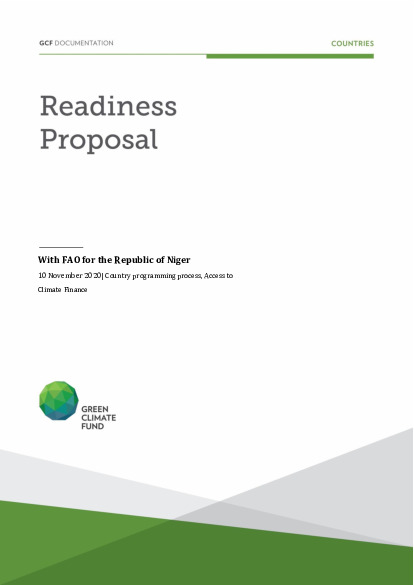 GCF DOCUMENTATION

COUNTRIES

Readiness Proposal

With FAO for the Republic of Niger

10 November 2020 | Country programming process, Access to Climate Finance

GREEN CLIMATE FUND